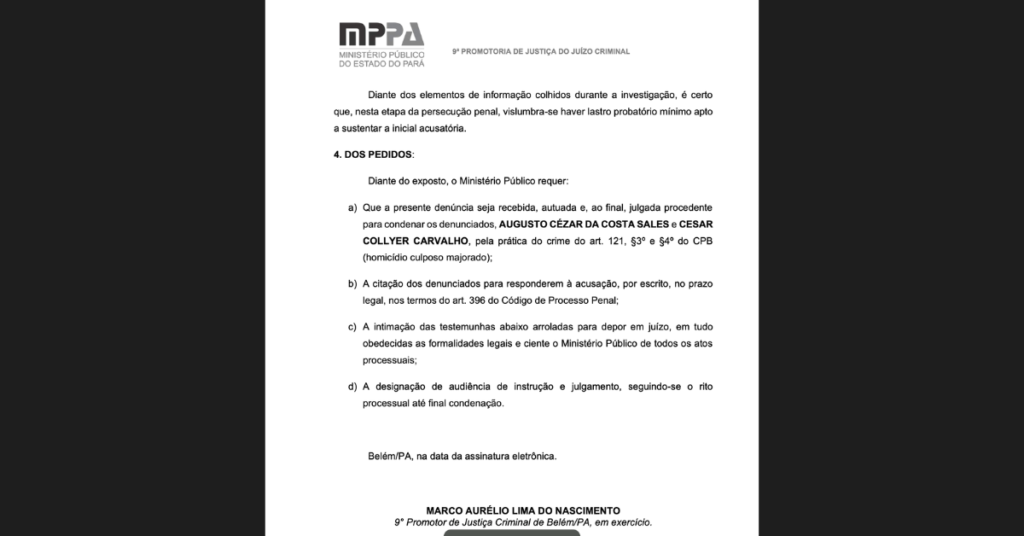 MPPA
MINISTÉRIO PÚBLICO
DO ESTADO DO PARÁ

9ª PROMOTORIA DE JUSTIÇA DO JUÍZO CRIMINAL

Diante dos elementos de informação colhidos durante a investigação, é certo que, nesta etapa da persecução penal, vislumbra-se haver lastro probatório mínimo apto a sustentar a inicial acusatória.

4. DOS PEDIDOS:

Diante do exposto, o Ministério Público requer:

a) Que a presente denúncia seja recebida, autuada e, ao final, julgada procedente para condenar os denunciados, AUGUSTO CÉZAR DA COSTA SALES e CESAR COLLYER CARVALHO, pela prática do crime do art. 121, §3º e §4º do CPB (homicídio culposo majorado);

b) A citação dos denunciados para responderem à acusação, por escrito, no prazo legal, nos termos do art. 396 do Código de Processo Penal;

c) A intimação das testemunhas abaixo arroladas para depor em juízo, em tudo obedecidas as formalidades legais e ciente o Ministério Público de todos os atos processuais;

d) A designação de audiência de instrução e julgamento, seguindo-se o rito processual até final condenação.

Belém/PA, na data da assinatura eletrônica.

MARCO AURÉLIO LIMA DO NASCIMENTO
9º Promotor de Justiça Criminal de Belém/PA, em exercício.